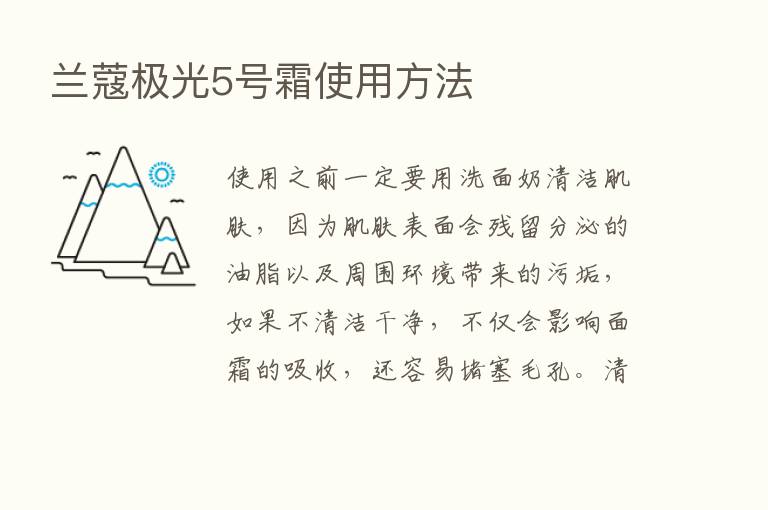 兰蔻极光5号霜使用方法

使用之前一定要用洗面奶清洁肌肤，因为肌肤表面会残留分泌的油脂以及周围环境带来的污垢，如果不清洁干净，不仅会影响面霜的吸收，还容易堵塞毛孔。清